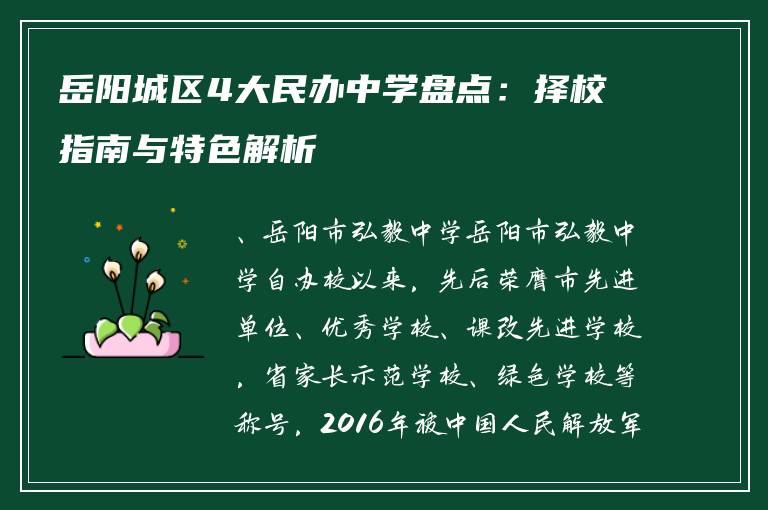 岳阳城区4大民办中学盘点：择校指南与特色解析

、岳阳市弘毅中学岳阳市弘毅中学自办校以来，先后荣膺市先进单位、优秀学校、课改先进学校，省家长示范学校、绿色学校等称号，2016年被中国人民解放军